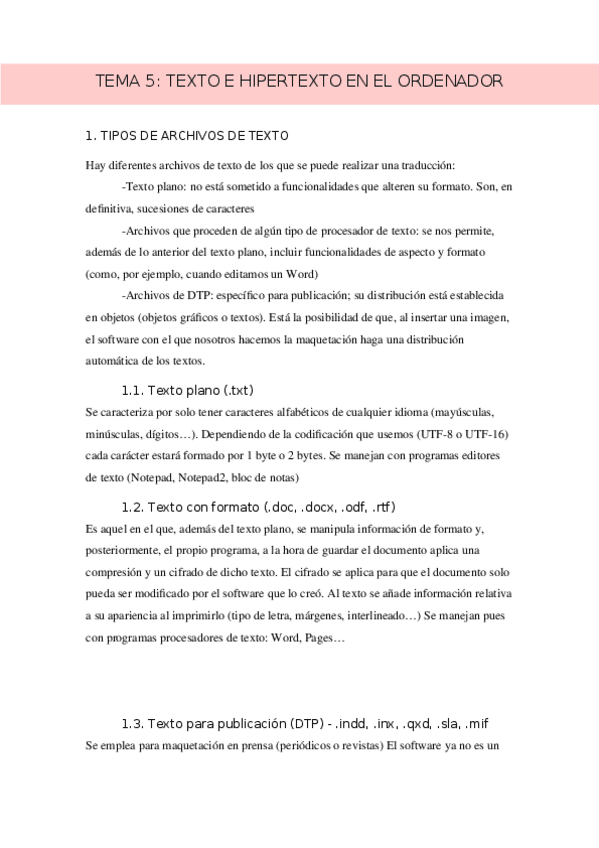 TEMA 5: TEXTO E HIPERTEXTO EN EL ORDENADOR

1. TIPOS DE ARCHIVOS DE TEXTO

Hay diferentes archivos de texto de los que se puede realizar una traducción:

-Texto plano: no está sometido a funcionalidades que alteren su formato. Son, en definitiva, sucesiones de caracteres

-Archivos que proceden de algún tipo de procesador de texto: se nos permite, además de lo anterior del texto plano, incluir funcionalidades de aspecto y formato (como, por ejemplo, cuando editamos un Word)

-Archivos de DTP: específico para publicación; su distribución está establecida en objetos (objetos gráficos o textos). Está la posibilidad de que, al insertar una imagen, el software con el que nosotros hacemos la maquetación haga una distribución automática de los textos.

1.1. Texto plano (.txt)

Se caracteriza por solo tener caracteres alfabéticos de cualquier idioma (mayúsculas, minúsculas, dígitos…). Dependiendo de la codificación que usemos (UTF-8 o UTF-16) cada carácter estará formado por 1 byte o 2 bytes. Se manejan con programas editores de texto (Notepad, Notepad2, bloc de notas)

1.2. Texto con formato (.doc, .docx, .odf, .rtf)

Es aquel en el que, además del texto plano, se manipula información de formato y, posteriormente, el propio programa, a la hora de guardar el documento aplica una compresión y un cifrado de dicho texto. El cifrado se aplica para que el documento solo pueda ser modificado por el software que lo creó. Al texto se añade información relativa a su apariencia al imprimirlo (tipo de letra, márgenes, interlineado…) Se manejan pues con programas procesadores de texto: Word, Pages…

1.3. Texto para publicación (DTP) - .indd, .inx, .qxd, .sla, .mif

Se emplea para maquetación en prensa (periódicos o revistas) El software ya no es un